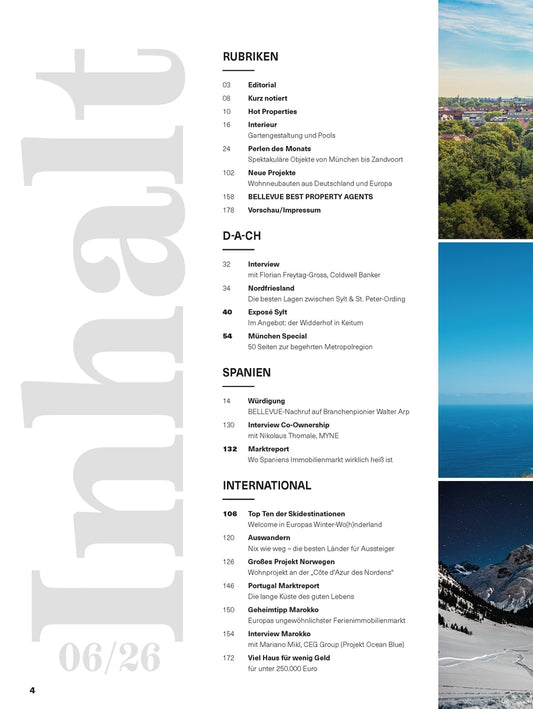 Inhalt

06/26

RUBRIKEN

03 Editorial

08 Kurz notiert

10 Hot Properties

16 Interieur
Gartengestaltung und Pools

24 Perlen des Monats
Spektakuläre Objekte von München bis Zandvoort

102 Neue Projekte
Wohnneubauten aus Deutschland und Europa

158 BELLEVUE BEST PROPERTY AGENTS

178 Vorschau/Impressum

D-A-CH

32 Interview
mit Florian Freytag-Gross, Coldwell Banker

34 Nordfriesland
Die besten Lagen zwischen Sylt & St. Peter-Ording

40 Exposé Sylt
Im Angebot: der Widderhof in Keitum

54 München Special
50 Seiten zur begehrten Metropolregion

SPANIEN

14 Würdigung
BELLEVUE-Nachruf auf Branchenpionier Walter Arp

130 Interview Co-Ownership
mit Nikolaus Thomale, MYNE

132 Marktreport
Wo Spaniens Immobilienmarkt wirklich heiß ist

INTERNATIONAL

106 Top Ten der Skidestinationen
Welcome in Europas Winter-Wo(h)nderland

120 Auswandern
Nix wie weg – die besten Länder für Aussteiger

126 Großes Projekt Norwegen
Wohnprojekt an der „Côte d'Azur des Nordens"

146 Portugal Marktreport
Die lange Küste des guten Lebens

150 Geheimtipp Marokko
Europas ungewöhnlichster Ferienimmobilienmarkt

154 Interview Marokko
mit Mariano Mikl, CEG Group (Projekt Ocean Blue)

172 Viel Haus für wenig Geld
für unter 250.000 Euro

4